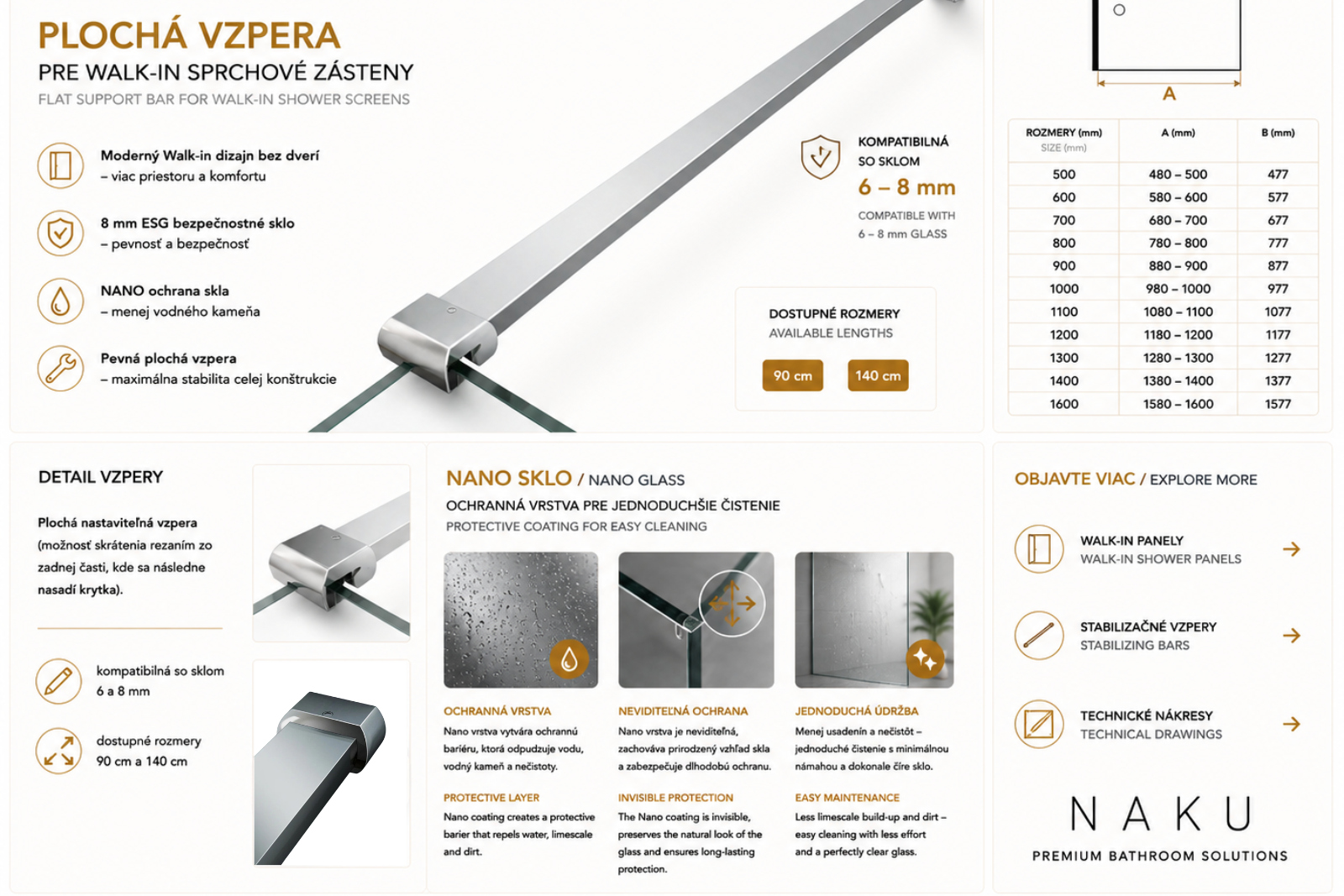 PLOCHÁ VZPERA
PRE WALK-IN SPRCHOVÉ ZÁSTENY
FLAT SUPPORT BAR FOR WALK-IN SHOWER SCREENS

Moderný Walk-in dizajn bez dverí
– viac priestoru a komfortu

8 mm ESG bezpečnostné sklo
– pevnosť a bezpečnosť

NANO ochrana skla
– menej vodného kameňa

Pevná plochá vzpera
– maximálna stabilita celej konštrukcie

KOMPATIBILNÁ SO SKLOM
6 – 8 mm
COMPATIBLE WITH 6 – 8 mm GLASS

DOSTUPNÉ ROZMERY
AVAILABLE LENGTHS
90 cm
140 cm

A

| ROZMERY (mm) SIZE (mm) | A (mm) | B (mm) |
|---|---|---|
| 500 | 480 – 500 | 477 |
| 600 | 580 – 600 | 577 |
| 700 | 680 – 700 | 677 |
| 800 | 780 – 800 | 777 |
| 900 | 880 – 900 | 877 |
| 1000 | 980 – 1000 | 977 |
| 1100 | 1080 – 1100 | 1077 |
| 1200 | 1180 – 1200 | 1177 |
| 1300 | 1280 – 1300 | 1277 |
| 1400 | 1380 – 1400 | 1377 |
| 1600 | 1580 – 1600 | 1577 |

DETAIL VZPERY

Plochá nastaviteľná vzpera (možnosť skrátenia rezaním zo zadnej časti, kde sa následne nasadí krytka).

kompatibilná so sklom 6 a 8 mm

dostupné rozmery 90 cm a 140 cm

NANO SKLO / NANO GLASS
OCHRANNÁ VRSTVA PRE JEDNODUCHŠIE ČISTENIE
PROTECTIVE COATING FOR EASY CLEANING

OCHRANNÁ VRSTVA
Nano vrstva vytvára ochrannú bariéru, ktorá odpudzuje vodu, vodný kameň a nečistoty.

PROTECTIVE LAYER
Nano coating creates a protective barier that repels water, limescale and dirt.

NEVIDITEĽNÁ OCHRANA
Nano vrstva je neviditeľná, zachováva prirodzený vzhľad skla a zabezpečuje dlhodobú ochranu.

INVISIBLE PROTECTION
The Nano coating is invisible, preserves the natural look of the glass and ensures long-lasting protection.

JEDNODUCHÁ ÚDRŽBA
Menej usadenín a nečistôt – jednoduché čistenie s minimálnou námahou a dokonale číre sklo.

EASY MAINTENANCE
Less limescale build-up and dirt – easy cleaning with less effort and a perfectly clear glass.

OBJAVTE VIAC / EXPLORE MORE

WALK-IN PANELY
WALK-IN SHOWER PANELS

STABILIZAČNÉ VZPERY
STABILIZING BARS

TECHNICKÉ NÁKRESY
TECHNICAL DRAWINGS

NAKU
PREMIUM BATHROOM SOLUTIONS